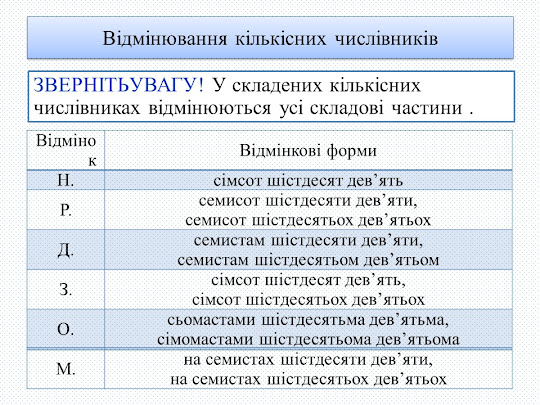 Відмінювання кількісних числівників

ЗВЕРНІТЬУВАГУ! У складених кількісних числівниках відмінюються усі складові частини .

| Відмінок | Відмінкові форми |
|---|---|
| Н. | сімсот шістдесят дев’ять |
| Р. | семисот шістдесяти дев’яти, семисот шістдесятьох дев’ятьох |
| Д. | семистам шістдесяти дев’яти, семистам шістдесятьом дев’ятьом |
| З. | сімсот шістдесят дев’ять, сімсот шістдесятьох дев’ятьох |
| О. | сьомастами шістдесятьма дев’ятьма, сімомастами шістдесятьома дев’ятьома |
| М. | на семистах шістдесяти дев’яти, на семистах шістдесятьох дев’ятьох |